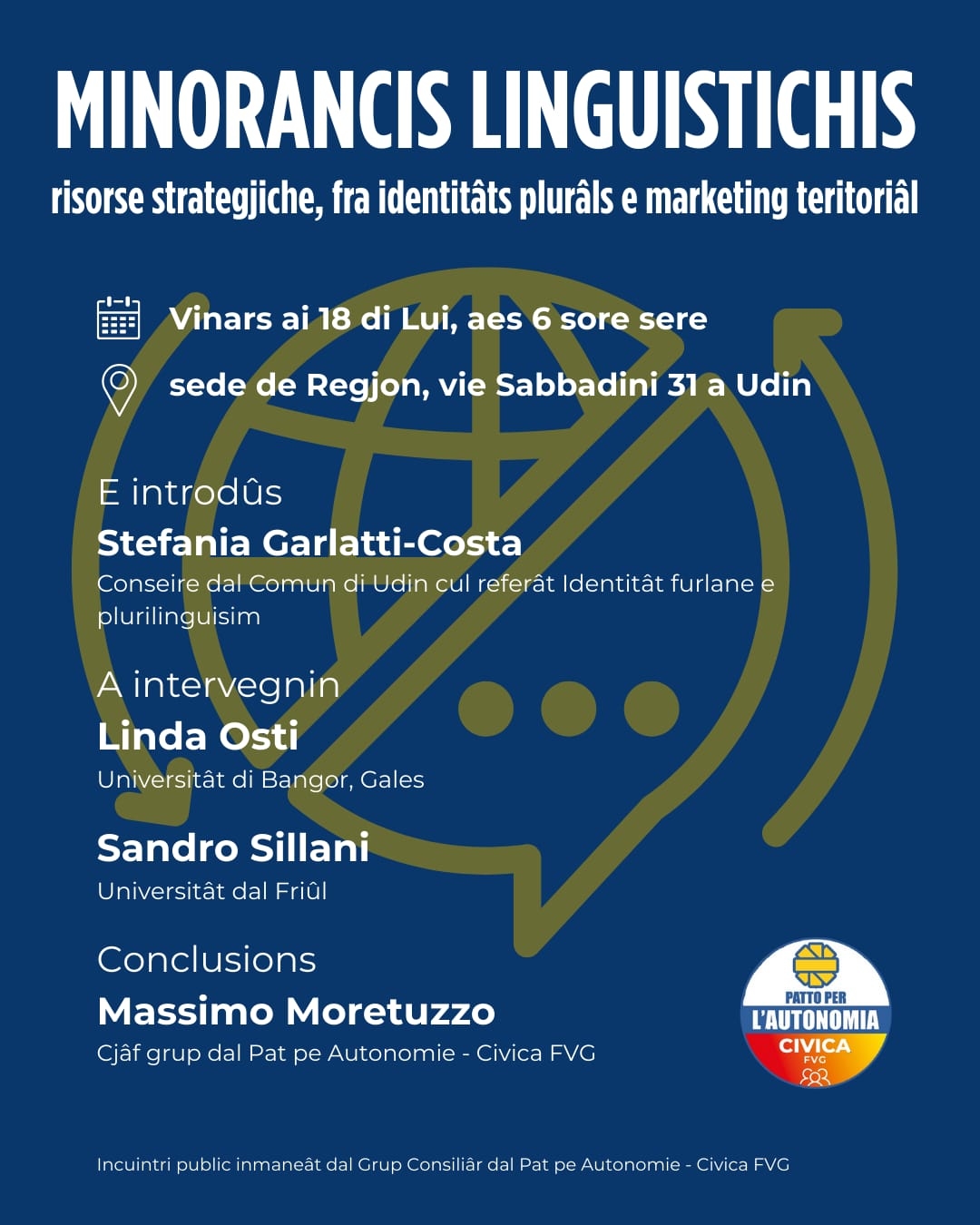 MINORANCIS LINGUISTICHIS

risorse strategjiche, fra identitâts plurâls e marketing teritoriâl

Vinars ai 18 di Lui, aes 6 sore sere

sede de Regjon, vie Sabbadini 31 a Udin

E introdûs

Stefania Garlatti-Costa

Conseire dal Comun di Udin cul referât Identitât furlane e plurilinguisim

A intervegnin

Linda Osti

Universitât di Bangor, Gales

Sandro Sillani

Universitât dal Friûl

Conclusions

Massimo Moretuzzo

Cjâf grup dal Pat pe Autonomie - Civica FVG

PATTO PER L'AUTONOMIA CIVICA FVG

Incuintri public inmaneât dal Grup Consiliâr dal Pat pe Autonomie - Civica FVG